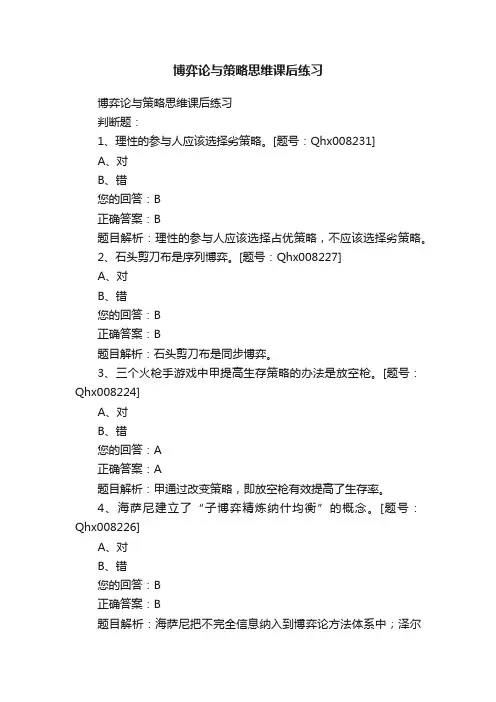 博弈论与策略思维课后练习

博弈论与策略思维课后练习

判断题：

1、理性的参与人应该选择劣策略。[题号：Qhx008231]

A、对

B、错

您的回答：B

正确答案：B

题目解析：理性的参与人应该选择占优策略，不应该选择劣策略。

2、石头剪刀布是序列博弈。[题号：Qhx008227]

A、对

B、错

您的回答：B

正确答案：B

题目解析：石头剪刀布是同步博弈。

3、三个火枪手游戏中甲提高生存策略的办法是放空枪。[题号：Qhx008224]

A、对

B、错

您的回答：A

正确答案：A

题目解析：甲通过改变策略，即放空枪有效提高了生存率。

4、海萨尼建立了“子博弈精炼纳什均衡”的概念。[题号：Qhx008226]

A、对

B、错

您的回答：B

正确答案：B

题目解析：海萨尼把不完全信息纳入到博弈论方法体系中；泽尔